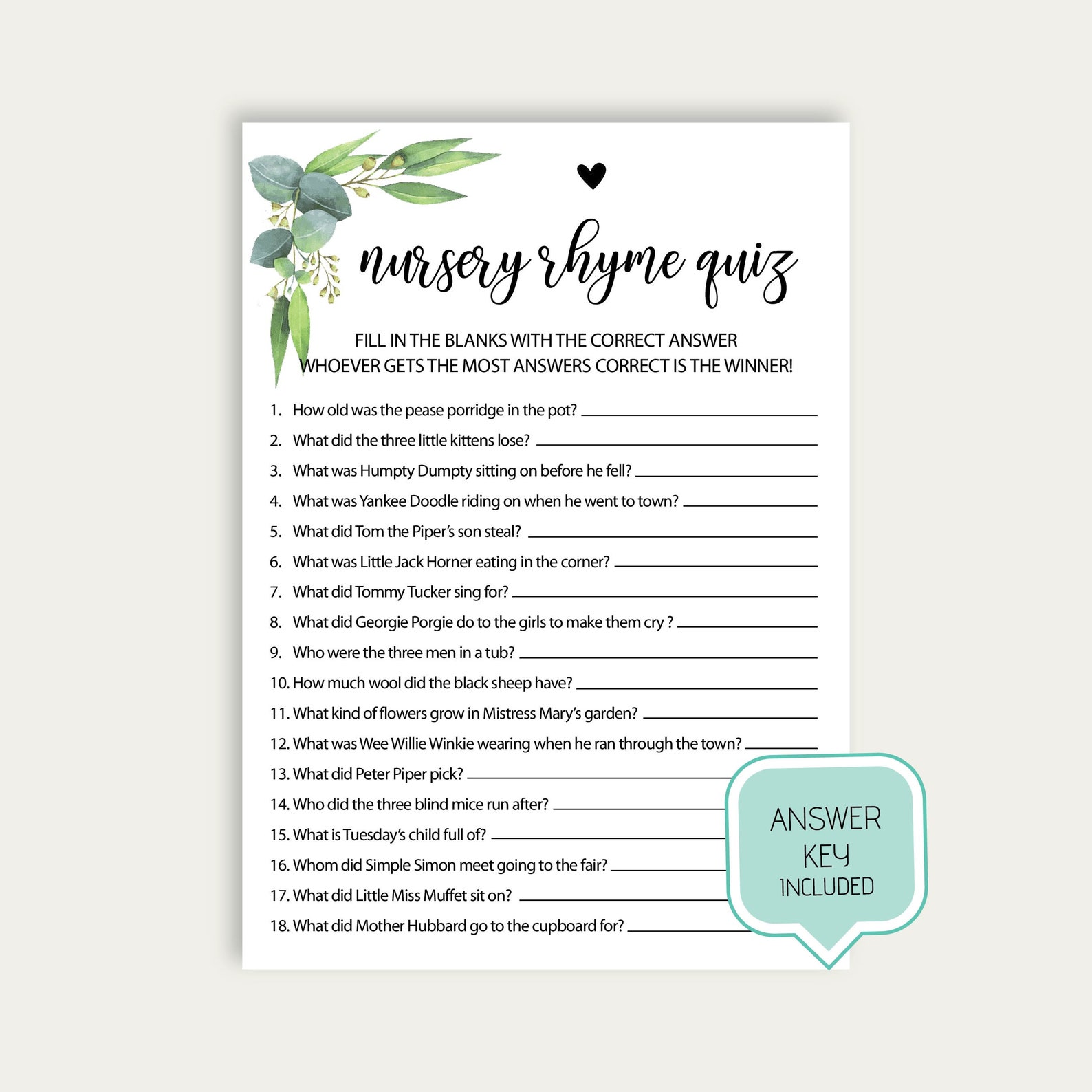 nursery rhyme quiz

FILL IN THE BLANKS WITH THE CORRECT ANSWER
WHOEVER GETS THE MOST ANSWERS CORRECT IS THE WINNER!

1. How old was the pease porridge in the pot? ____________
2. What did the three little kittens lose? ____________
3. What was Humpty Dumpty sitting on before he fell? ____________
4. What was Yankee Doodle riding on when he went to town? ____________
5. What did Tom the Piper's son steal? ____________
6. What was Little Jack Horner eating in the corner? ____________
7. What did Tommy Tucker sing for? ____________
8. What did Georgie Porgie do to the girls to make them cry ? ____________
9. Who were the three men in a tub? ____________
10. How much wool did the black sheep have? ____________
11. What kind of flowers grow in Mistress Mary's garden? ____________
12. What was Wee Willie Winkie wearing when he ran through the town? ____________
13. What did Peter Piper pick? ____________
14. Who did the three blind mice run after? ____________
15. What is Tuesday's child full of? ____________
16. Whom did Simple Simon meet going to the fair? ____________
17. What did Little Miss Muffet sit on? ____________
18. What did Mother Hubbard go to the cupboard for? ____________

ANSWER KEY INCLUDED